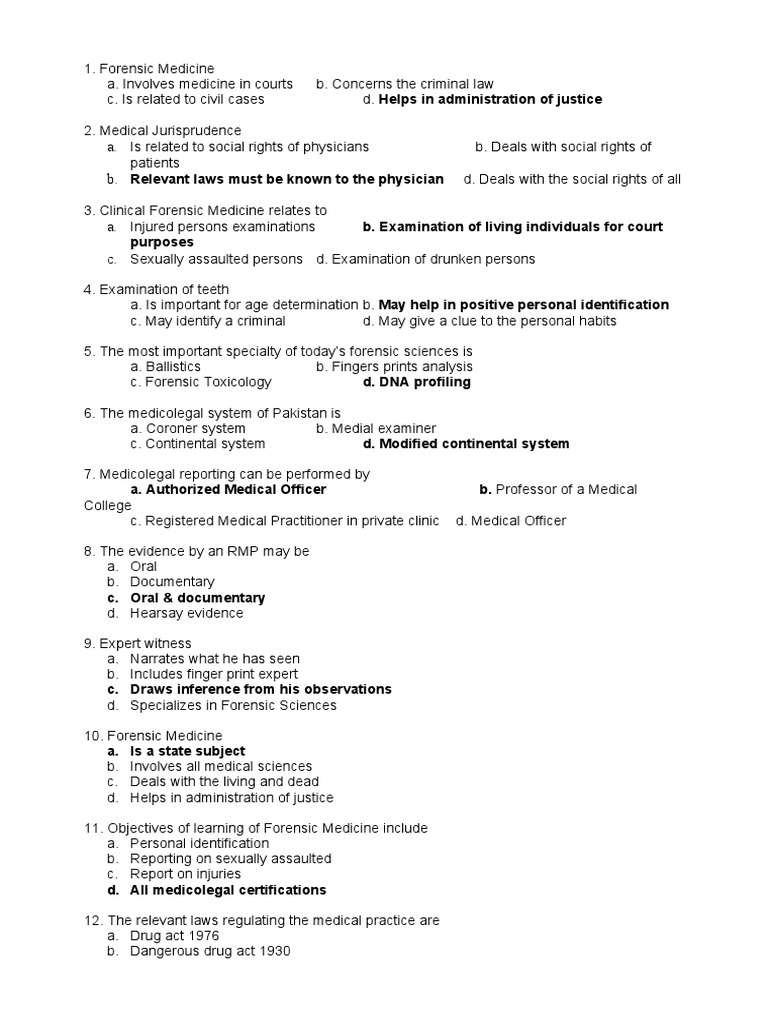 1. Forensic Medicine
a. Involves medicine in courts b. Concerns the criminal law
c. Is related to civil cases d. Helps in administration of justice

2. Medical Jurisprudence
a. Is related to social rights of physicians b. Deals with social rights of patients
b. Relevant laws must be known to the physician d. Deals with the social rights of all

3. Clinical Forensic Medicine relates to
a. Injured persons examinations b. Examination of living individuals for court purposes
c. Sexually assaulted persons d. Examination of drunken persons

4. Examination of teeth
a. Is important for age determination b. May help in positive personal identification
c. May identify a criminal d. May give a clue to the personal habits

5. The most important specialty of today's forensic sciences is
a. Ballistics b. Fingers prints analysis
c. Forensic Toxicology d. DNA profiling

6. The medicolegal system of Pakistan is
a. Coroner system b. Medial examiner
c. Continental system d. Modified continental system

7. Medicolegal reporting can be performed by
a. Authorized Medical Officer b. Professor of a Medical College
c. Registered Medical Practitioner in private clinic d. Medical Officer

8. The evidence by an RMP may be
a. Oral
b. Documentary
c. Oral & documentary
d. Hearsay evidence

9. Expert witness
a. Narrates what he has seen
b. Includes finger print expert
c. Draws inference from his observations
d. Specializes in Forensic Sciences

10. Forensic Medicine
a. Is a state subject
b. Involves all medical sciences
c. Deals with the living and dead
d. Helps in administration of justice

11. Objectives of learning of Forensic Medicine include
a. Personal identification
b. Reporting on sexually assaulted
c. Report on injuries
d. All medicolegal certifications

12. The relevant laws regulating the medical practice are
a. Drug act 1976
b. Dangerous drug act 1930